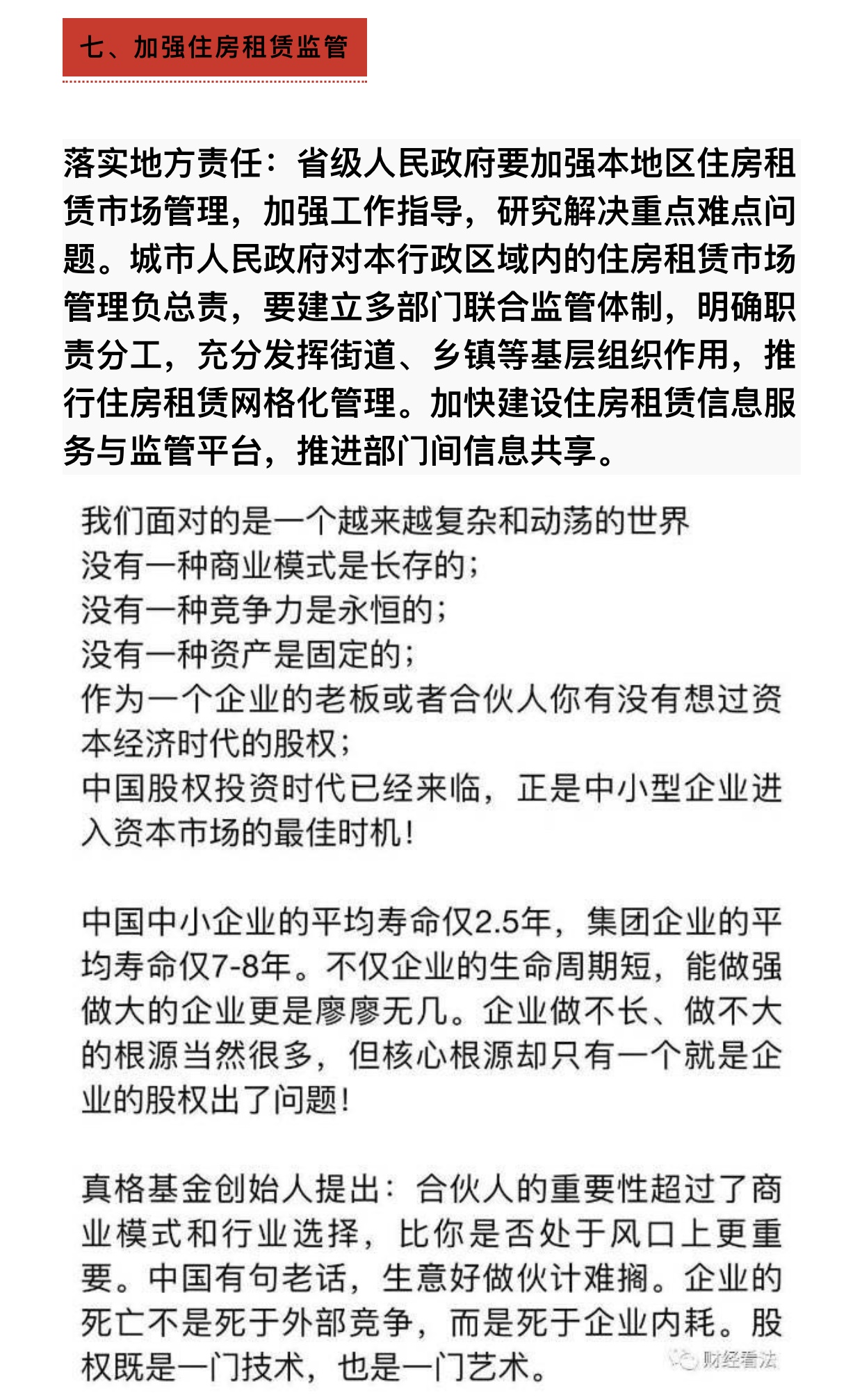 七、加强住房租赁监管

落实地方责任：省级人民政府要加强本地区住房租赁市场管理，加强工作指导，研究解决重点难点问题。城市人民政府对本行政区域内的住房租赁市场管理负总责，要建立多部门联合监管体制，明确职责分工，充分发挥街道、乡镇等基层组织作用，推行住房租赁网格化管理。加快建设住房租赁信息服务与监管平台，推进部门间信息共享。

我们面对的是一个越来越复杂和动荡的世界
没有一种商业模式是长存的；
没有一种竞争力是永恒的；
没有一种资产是固定的；
作为一个企业的老板或者合伙人你有没有想过资本经济时代的股权；
中国股权投资时代已经来临，正是中小型企业进入资本市场的最佳时机！

中国中小企业的平均寿命仅2.5年，集团企业的平均寿命仅7-8年。不仅企业的生命周期短，能做强做大的企业更是廖廖无几。企业做不长、做不大的根源当然很多，但核心根源却只有一个就是企业的股权出了问题！

真格基金创始人提出：合伙人的重要性超过了商业模式和行业选择，比你是否处于风口上更重要。中国有句老话，生意好做伙计难搁。企业的死亡不是死于外部竞争，而是死于企业内耗。股权既是一门技术，也是一门艺术。

财经看法